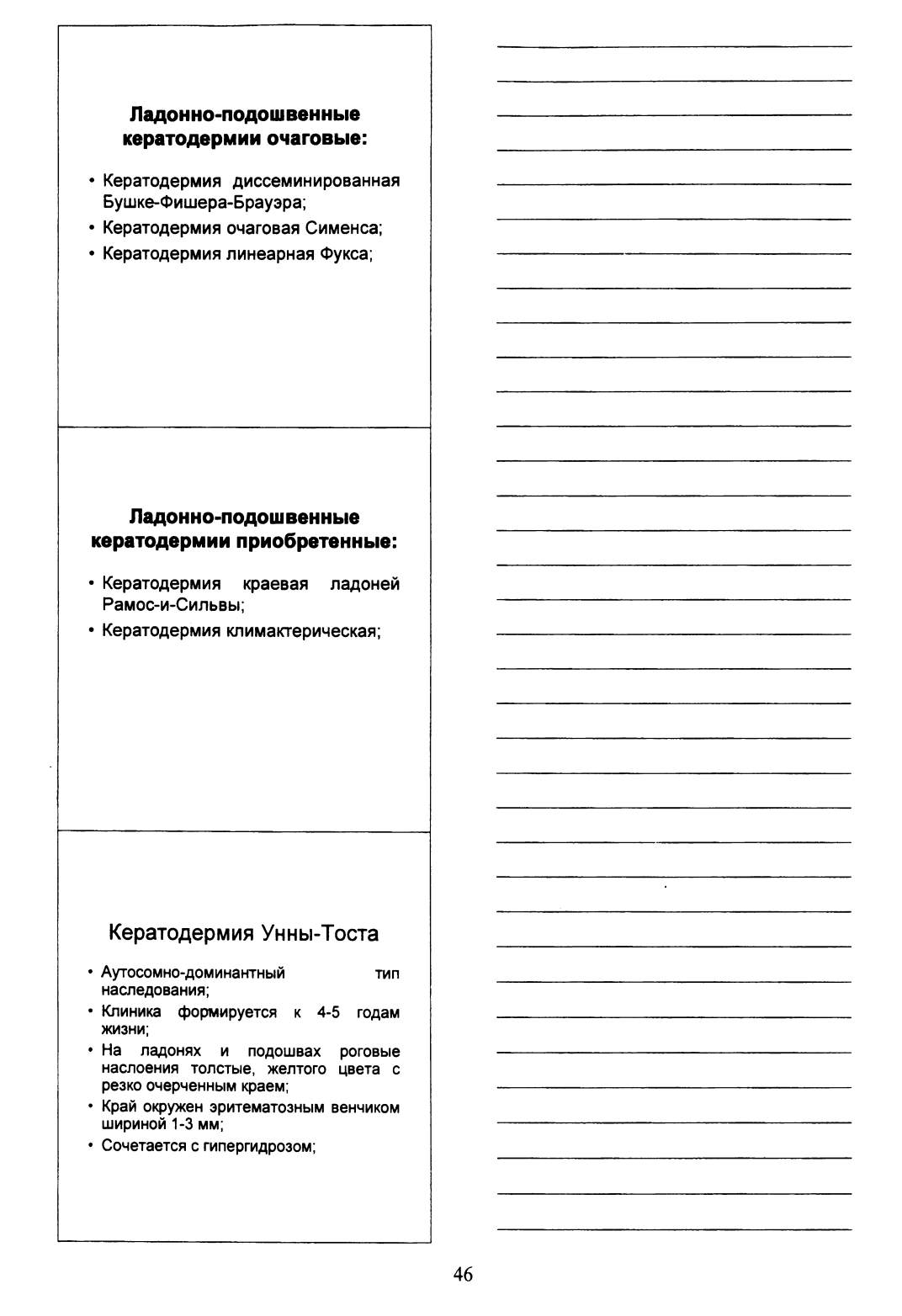 Ладонно-подошвенные кератодермии очаговые:

• Кератодермия диссеминированная Бушке-Фишера-Брауэра;
• Кератодермия очаговая Сименса;
• Кератодермия линеарная Фукса;

Ладонно-подошвенные кератодермии приобретенные:

• Кератодермия краевая ладоней Рамос-и-Сильвы;
• Кератодермия климактерическая;

Кератодермия Унны-Тоста

• Аутосомно-доминантный тип наследования;
• Клиника формируется к 4-5 годам жизни;
• На ладонях и подошвах роговые наслоения толстые, желтого цвета с резко очерченным краем;
• Край окружен эритематозным венчиком шириной 1-3 мм;
• Сочетается с гипергидрозом;

46